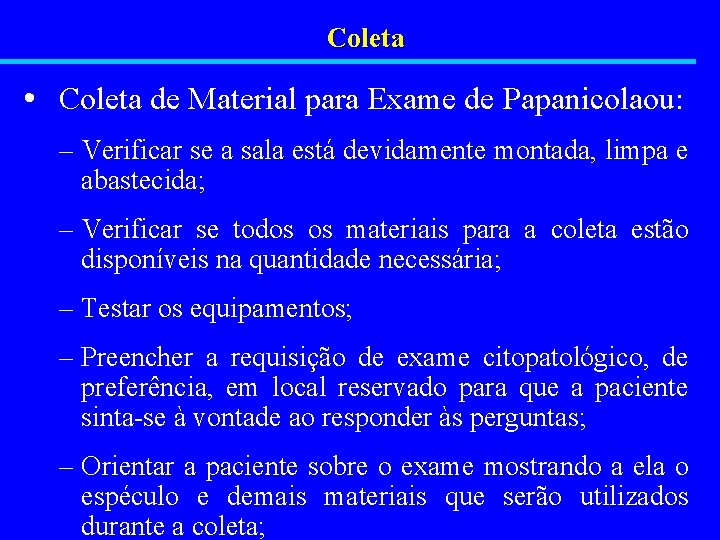 Coleta

• Coleta de Material para Exame de Papanicolaou:

– Verificar se a sala está devidamente montada, limpa e abastecida;

– Verificar se todos os materiais para a coleta estão disponíveis na quantidade necessária;

– Testar os equipamentos;

– Preencher a requisição de exame citopatológico, de preferência, em local reservado para que a paciente sinta-se à vontade ao responder às perguntas;

– Orientar a paciente sobre o exame mostrando a ela o espéculo e demais materiais que serão utilizados durante a coleta;